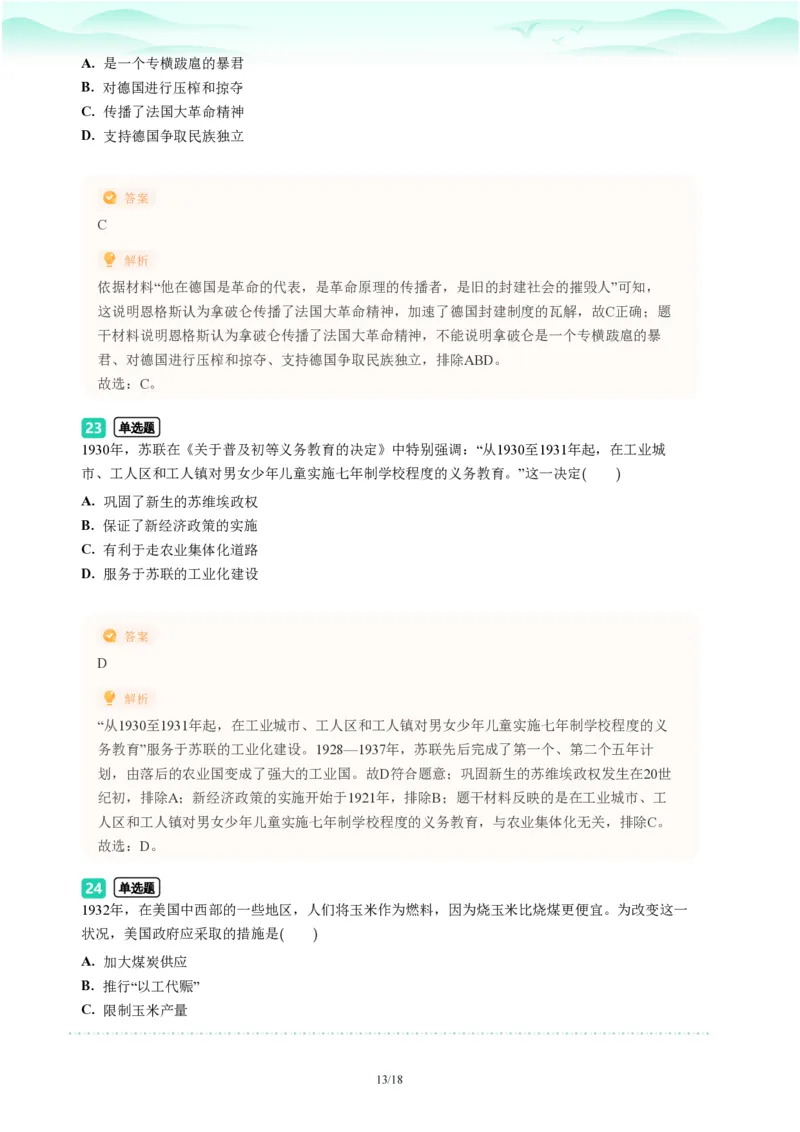 A. 是一个专横跋扈的暴君
B. 对德国进行压榨和掠夺
C. 传播了法国大革命精神
D. 支持德国争取民族独立

答案
C

解析
依据材料“他在德国是革命的代表，是革命原理的传播者，是旧的封建社会的摧毁人”可知，这说明恩格斯认为拿破仑传播了法国大革命精神，加速了德国封建制度的瓦解，故C正确；题干材料说明恩格斯认为拿破仑传播了法国大革命精神，不能说明拿破仑是一个专横跋扈的暴君、对德国进行压榨和掠夺、支持德国争取民族独立，排除ABD。
故选：C。

23 单选题
1930年，苏联在《关于普及初等义务教育的决定》中特别强调：“从1930至1931年起，在工业城市、工人区和工人镇对男女少年儿童实施七年制学校程度的义务教育。”这一决定(　　)
A. 巩固了新生的苏维埃政权
B. 保证了新经济政策的实施
C. 有利于走农业集体化道路
D. 服务于苏联的工业化建设

答案
D

解析
“从1930至1931年起，在工业城市、工人区和工人镇对男女少年儿童实施七年制学校程度的义务教育”服务于苏联的工业化建设。1928—1937年，苏联先后完成了第一个、第二个五年计划，由落后的农业国变成了强大的工业国。故D符合题意；巩固新生的苏维埃政权发生在20世纪初，排除A；新经济政策的实施开始于1921年，排除B；题干材料反映的是在工业城市、工人区和工人镇对男女少年儿童实施七年制学校程度的义务教育，与农业集体化无关，排除C。
故选：D。

24 单选题
1932年，在美国中西部的一些地区，人们将玉米作为燃料，因为烧玉米比烧煤更便宜。为改变这一状况，美国政府应采取的措施是(　　)
A. 加大煤炭供应
B. 推行“以工代赈”
C. 限制玉米产量

13/18